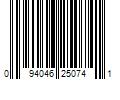 0 94046 25074 1